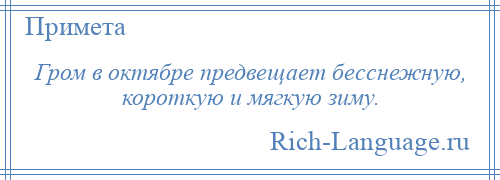 Примета

Гром в октябре предвещает бесснежную, короткую и мягкую зиму.

Rich-Language.ru